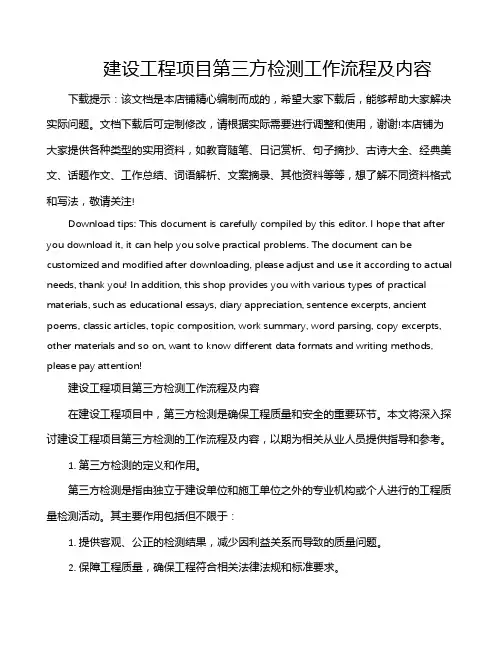 建设工程项目第三方检测工作流程及内容

下载提示：该文档是本店铺精心编制而成的，希望大家下载后，能够帮助大家解决实际问题。文档下载后可定制修改，请根据实际需要进行调整和使用，谢谢!本店铺为大家提供各种类型的实用资料，如教育随笔、日记赏析、句子摘抄、古诗大全、经典美文、话题作文、工作总结、词语解析、文案摘录、其他资料等等，想了解不同资料格式和写法，敬请关注!

Download tips: This document is carefully compiled by this editor. I hope that after you download it, it can help you solve practical problems. The document can be customized and modified after downloading, please adjust and use it according to actual needs, thank you! In addition, this shop provides you with various types of practical materials, such as educational essays, diary appreciation, sentence excerpts, ancient poems, classic articles, topic composition, work summary, word parsing, copy excerpts, other materials and so on, want to know different data formats and writing methods, please pay attention!

建设工程项目第三方检测工作流程及内容

在建设工程项目中，第三方检测是确保工程质量和安全的重要环节。本文将深入探讨建设工程项目第三方检测的工作流程及内容，以期为相关从业人员提供指导和参考。

1. 第三方检测的定义和作用。

第三方检测是指由独立于建设单位和施工单位之外的专业机构或个人进行的工程质量检测活动。其主要作用包括但不限于：

1. 提供客观、公正的检测结果，减少因利益关系而导致的质量问题。

2. 保障工程质量，确保工程符合相关法律法规和标准要求。